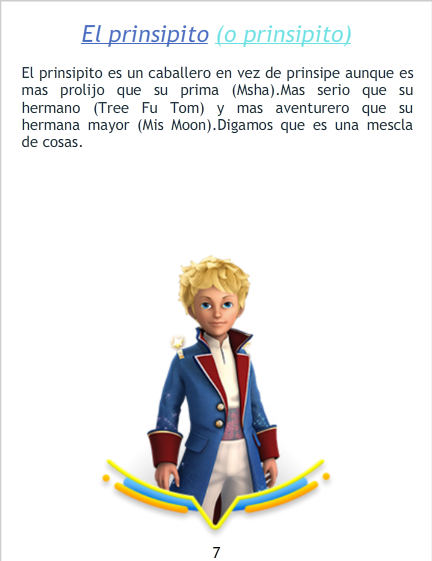 El prinsipito (o prinsipito)

El prinsipito es un caballero en vez de prinsipe aunque es mas prolijo que su prima (Msha).Mas serio que su hermano (Tree Fu Tom) y mas aventurero que su hermana mayor (Mis Moon).Digamos que es una mescla de cosas.

7